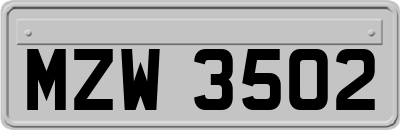 MZW 3502